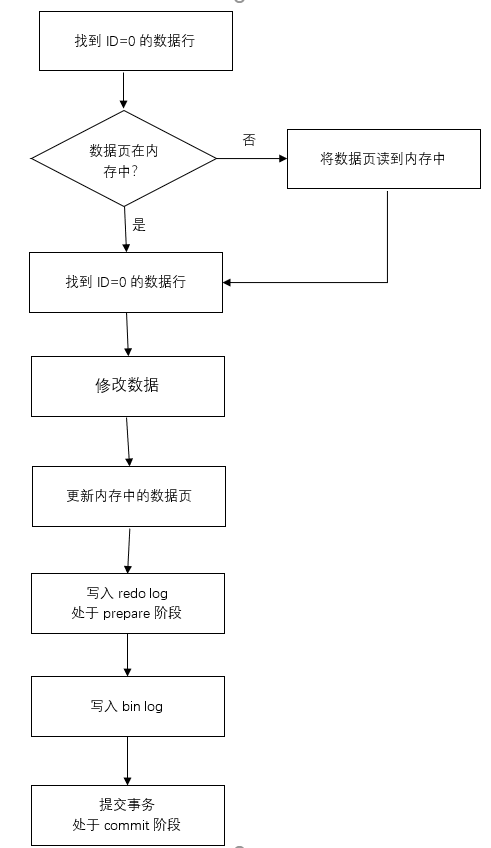 找到 ID=0 的数据行

数据页在内存中?

否

将数据页读到内存中

是

找到 ID=0 的数据行

修改数据

更新内存中的数据页

写入 redo log
处于 prepare 阶段

写入 bin log

提交事务
处于 commit 阶段